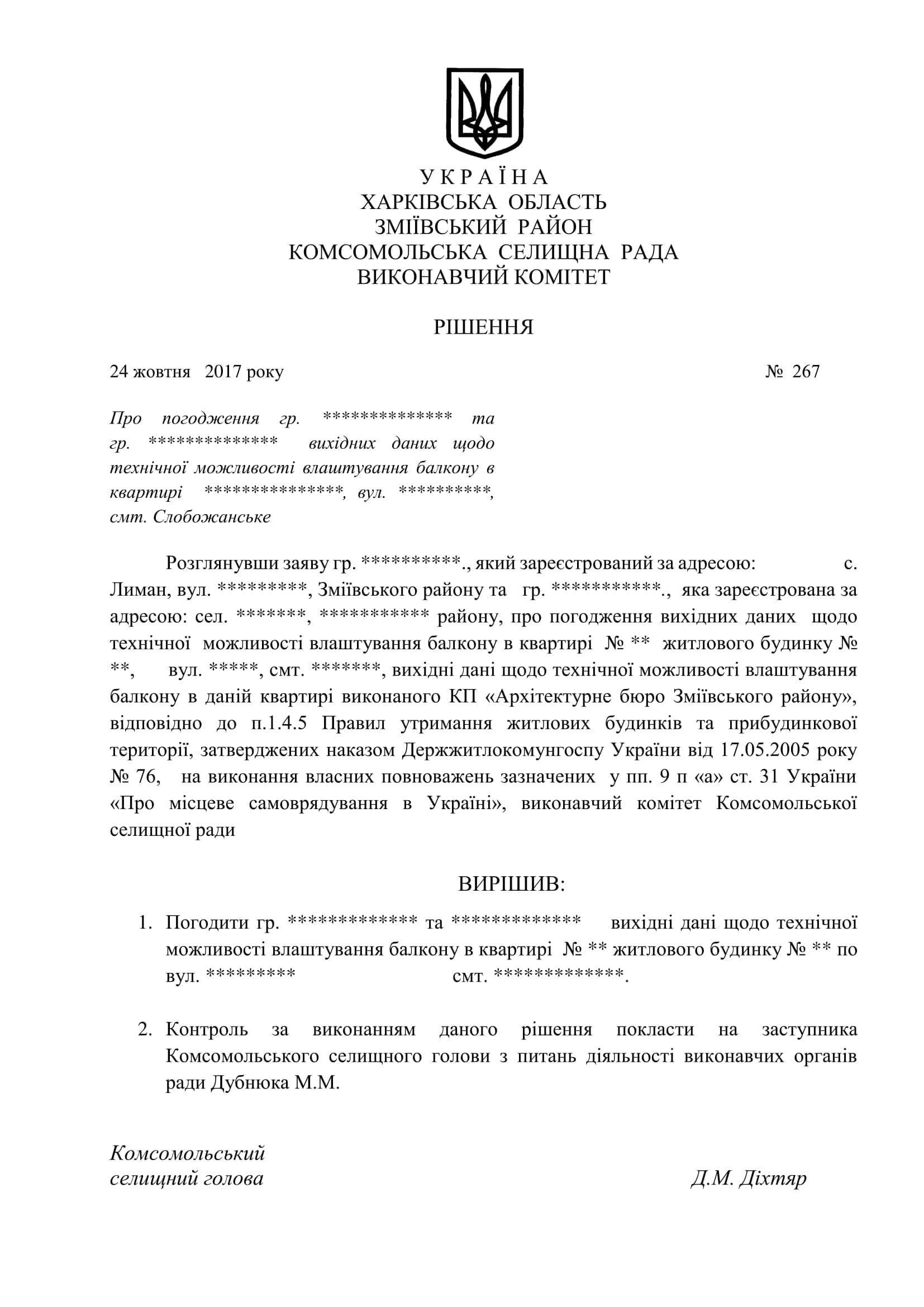 У К Р А Ї Н А
ХАРКІВСЬКА ОБЛАСТЬ
ЗМІЇВСЬКИЙ РАЙОН
КОМСОМОЛЬСЬКА СЕЛИЩНА РАДА
ВИКОНАВЧИЙ КОМІТЕТ

РІШЕННЯ

24 жовтня 2017 року № 267

Про погодження гр. ************** та гр. ************** вихідних даних щодо технічної можливості влаштування балкону в квартирі ***************, вул. **********, смт. Слобожанське

Розглянувши заяву гр. **********., який зареєстрований за адресою: с. Лиман, вул. *********, Зміївського району та гр. ***********., яка зареєстрована за адресою: сел. *******, *********** району, про погодження вихідних даних щодо технічної можливості влаштування балкону в квартирі № ** житлового будинку № **, вул. *****, смт. *******, вихідні дані щодо технічної можливості влаштування балкону в даній квартирі виконаного КП «Архітектурне бюро Зміївського району», відповідно до п.1.4.5 Правил утримання житлових будинків та прибудинкової території, затверджених наказом Держжитлокомунгоспу України від 17.05.2005 року № 76, на виконання власних повноважень зазначених у пп. 9 п «а» ст. 31 України «Про місцеве самоврядування в Україні», виконавчий комітет Комсомольської селищної ради

ВИРІШИВ:

1. Погодити гр. ************* та ************* вихідні дані щодо технічної можливості влаштування балкону в квартирі № ** житлового будинку № ** по вул. ********* смт. *************.

2. Контроль за виконанням даного рішення покласти на заступника Комсомольського селищного голови з питань діяльності виконавчих органів ради Дубнюка М.М.

Комсомольський
селищний голова Д.М. Діхтяр